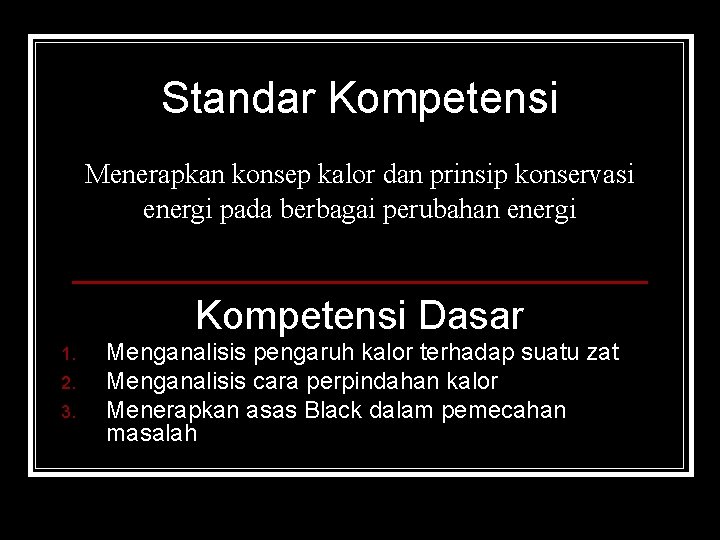 Standar Kompetensi

Menerapkan konsep kalor dan prinsip konservasi energi pada berbagai perubahan energi

Kompetensi Dasar

1. Menganalisis pengaruh kalor terhadap suatu zat
2. Menganalisis cara perpindahan kalor
3. Menerapkan asas Black dalam pemecahan masalah